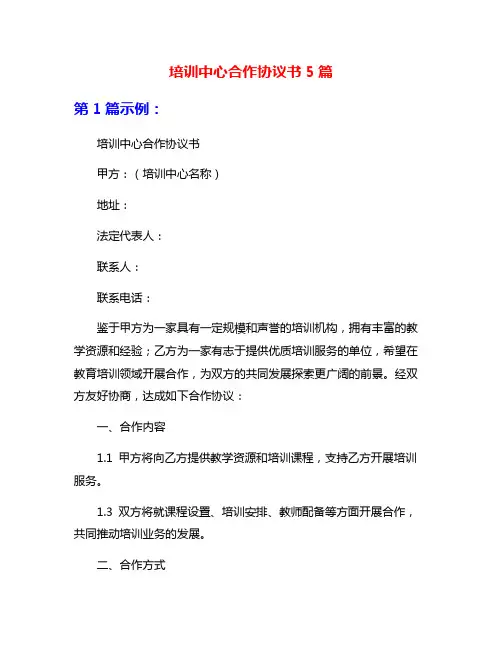 培训中心合作协议书 5 篇

第 1 篇示例：

培训中心合作协议书

甲方：（培训中心名称）

地址：

法定代表人：

联系人：

联系电话：

鉴于甲方为一家具有一定规模和声誉的培训机构，拥有丰富的教学资源和经验；乙方为一家有志于提供优质培训服务的单位，希望在教育培训领域开展合作，为双方的共同发展探索更广阔的前景。经双方友好协商，达成如下合作协议：

一、合作内容

1.1 甲方将向乙方提供教学资源和培训课程，支持乙方开展培训服务。

1.3 双方将就课程设置、培训安排、教师配备等方面开展合作，共同推动培训业务的发展。

二、合作方式